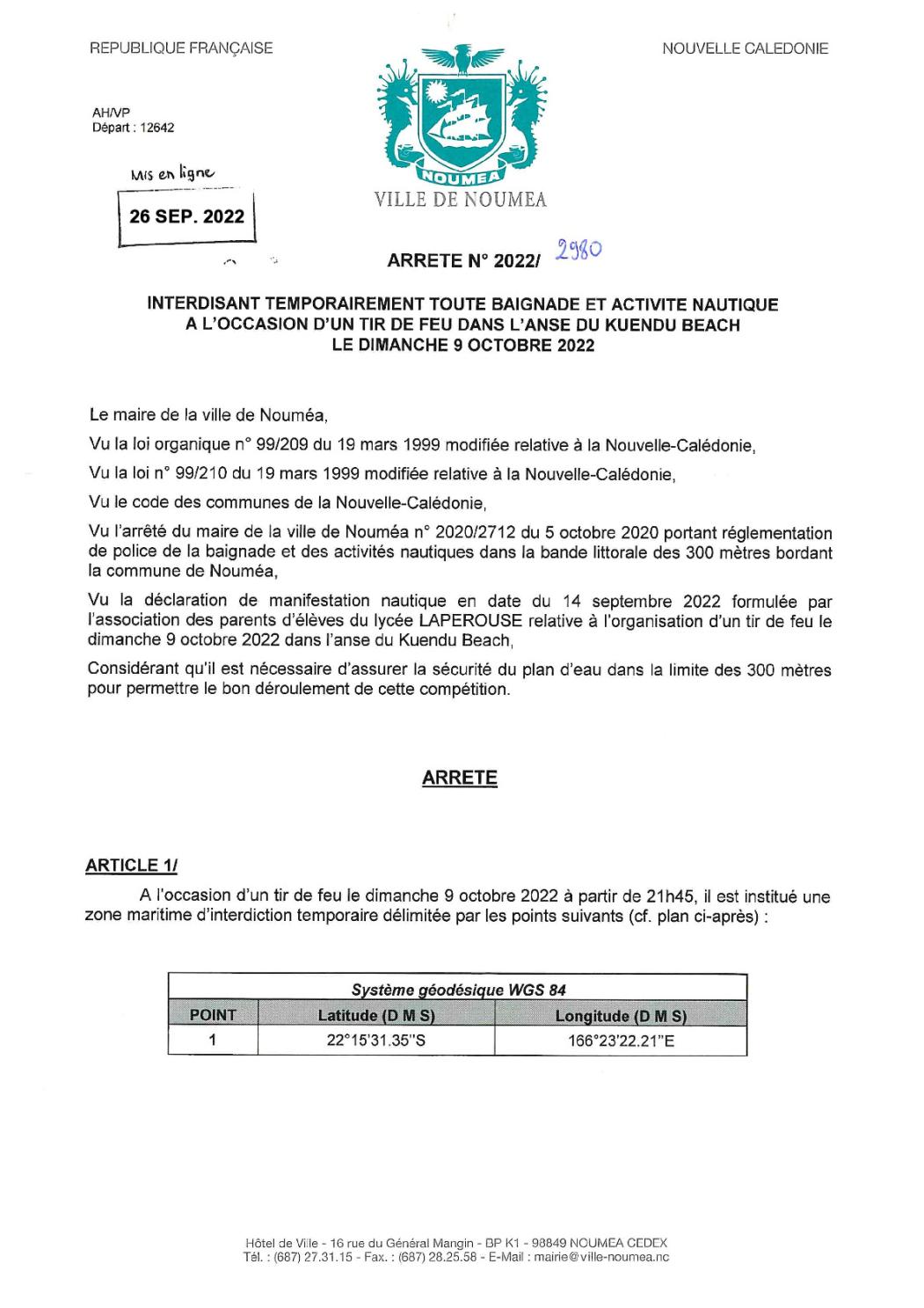 REPUBLIQUE FRANÇAISE

NOUVELLE CALEDONIE

AH/VP
Départ : 12642

Mis en ligne

26 SEP. 2022

NOUMEA

VILLE DE NOUMEA

ARRETE N° 2022/ 2980

INTERDISANT TEMPORAIREMENT TOUTE BAIGNADE ET ACTIVITE NAUTIQUE A L'OCCASION D'UN TIR DE FEU DANS L'ANSE DU KUENDU BEACH LE DIMANCHE 9 OCTOBRE 2022

Le maire de la ville de Nouméa,

Vu la loi organique n° 99/209 du 19 mars 1999 modifiée relative à la Nouvelle-Calédonie,

Vu la loi n° 99/210 du 19 mars 1999 modifiée relative à la Nouvelle-Calédonie,

Vu le code des communes de la Nouvelle-Calédonie,

Vu l'arrêté du maire de la ville de Nouméa n° 2020/2712 du 5 octobre 2020 portant réglementation de police de la baignade et des activités nautiques dans la bande littorale des 300 mètres bordant la commune de Nouméa,

Vu la déclaration de manifestation nautique en date du 14 septembre 2022 formulée par l'association des parents d'élèves du lycée LAPEROUSE relative à l'organisation d'un tir de feu le dimanche 9 octobre 2022 dans l'anse du Kuendu Beach,

Considérant qu'il est nécessaire d'assurer la sécurité du plan d'eau dans la limite des 300 mètres pour permettre le bon déroulement de cette compétition.

ARRETE

ARTICLE 1/

A l'occasion d'un tir de feu le dimanche 9 octobre 2022 à partir de 21h45, il est institué une zone maritime d'interdiction temporaire délimitée par les points suivants (cf. plan ci-après) :

| Système géodésique WGS 84 | | |
|---|---|---|
| POINT | Latitude (D M S) | Longitude (D M S) |
| 1 | 22°15'31.35"S | 166°23'22.21"E |

Hôtel de Ville - 16 rue du Général Mangin - BP K1 - 98849 NOUMEA CEDEX
Tél. : (687) 27.31.15 - Fax. : (687) 28.25.58 - E-Mail : mairie@ville-noumea.nc